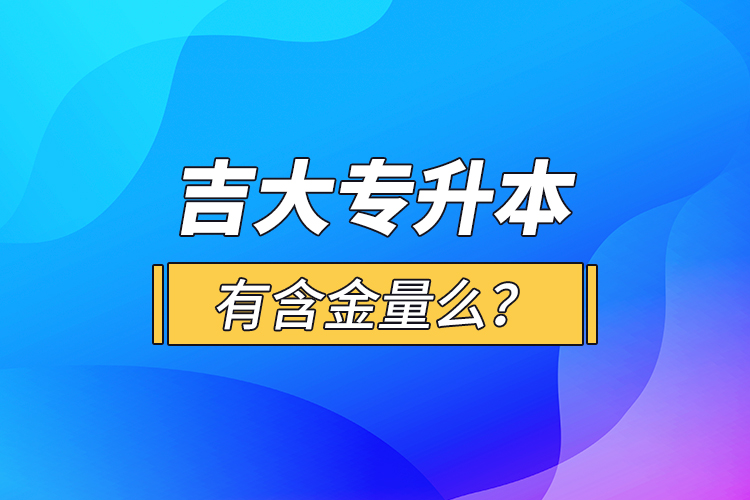 吉大专升本

有含金量么?